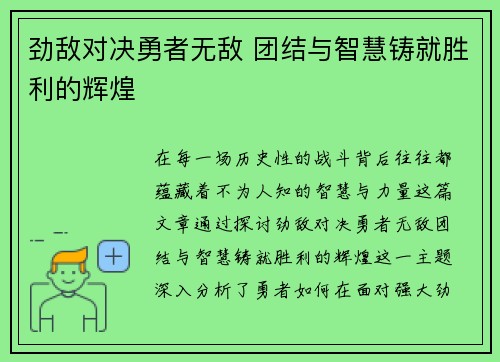 劲敌对决勇者无敌 团结与智慧铸就胜利的辉煌

在每一场历史性的战斗背后往往都蕴藏着不为人知的智慧与力量这篇文章通过探讨劲敌对决勇者无敌团结与智慧铸就胜利的辉煌这一主题深入分析了勇者如何在面对强大劲